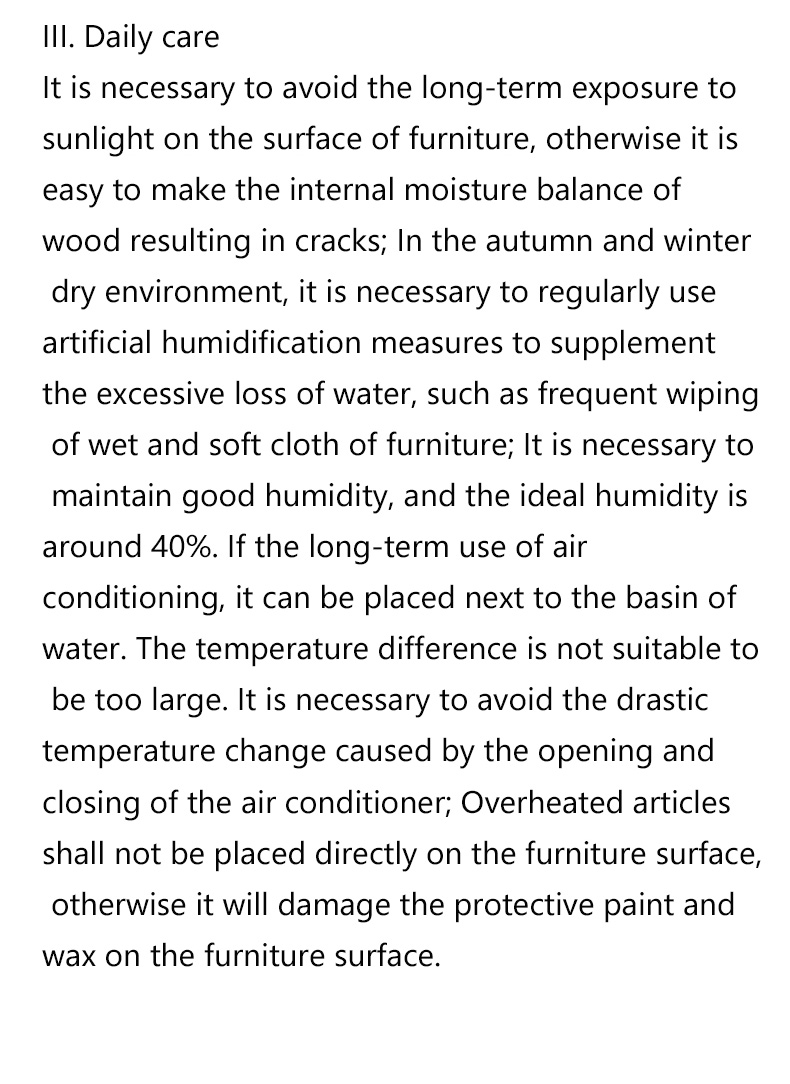 III. Daily care
It is necessary to avoid the long-term exposure to sunlight on the surface of furniture, otherwise it is easy to make the internal moisture balance of wood resulting in cracks; In the autumn and winter dry environment, it is necessary to regularly use artificial humidification measures to supplement the excessive loss of water, such as frequent wiping of wet and soft cloth of furniture; It is necessary to maintain good humidity, and the ideal humidity is around 40%. If the long-term use of air conditioning, it can be placed next to the basin of water. The temperature difference is not suitable to be too large. It is necessary to avoid the drastic temperature change caused by the opening and closing of the air conditioner; Overheated articles shall not be placed directly on the furniture surface, otherwise it will damage the protective paint and wax on the furniture surface.